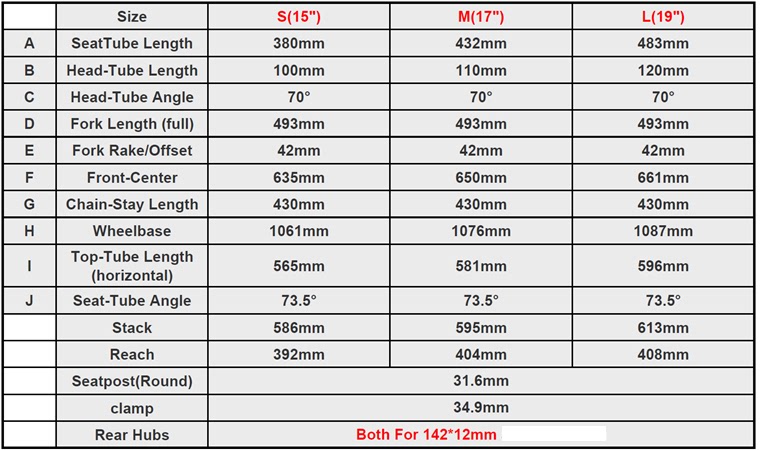 |   | Size | S(15") | M(17") | L(19") |
|---|---|---|---|---|
| A | SeatTube Length | 380mm | 432mm | 483mm |
| B | Head-Tube Length | 100mm | 110mm | 120mm |
| C | Head-Tube Angle | 70° | 70° | 70° |
| D | Fork Length (full) | 493mm | 493mm | 493mm |
| E | Fork Rake/Offset | 42mm | 42mm | 42mm |
| F | Front-Center | 635mm | 650mm | 661mm |
| G | Chain-Stay Length | 430mm | 430mm | 430mm |
| H | Wheelbase | 1061mm | 1076mm | 1087mm |
| I | Top-Tube Length (horizontal) | 565mm | 581mm | 596mm |
| J | Seat-Tube Angle | 73.5° | 73.5° | 73.5° |
|   | Stack | 586mm | 595mm | 613mm |
|   | Reach | 392mm | 404mm | 408mm |
|   | Seatpost(Round) | 31.6mm | | |
|   | clamp | 34.9mm | | |
|   | Rear Hubs | Both For 142*12mm | | |